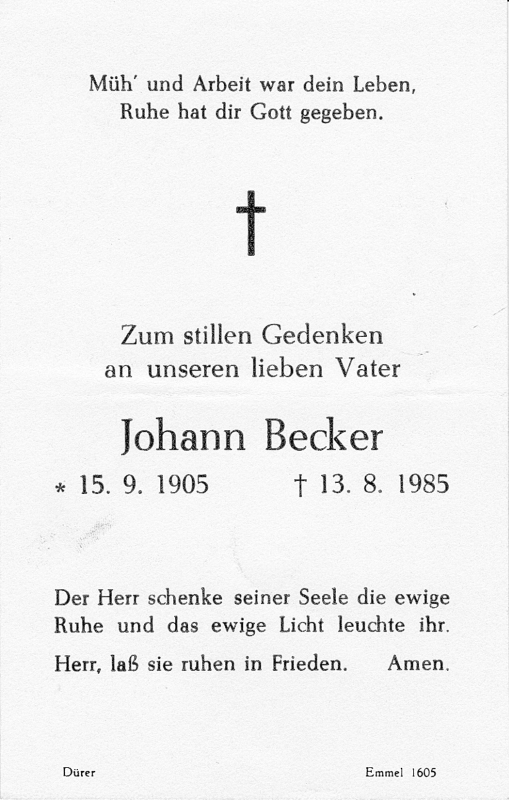 Müh' und Arbeit war dein Leben,
Ruhe hat dir Gott gegeben.

Zum stillen Gedenken
an unseren lieben Vater

Johann Becker

* 15. 9. 1905     † 13. 8. 1985

Der Herr schenke seiner Seele die ewige Ruhe und das ewige Licht leuchte ihr.

Herr, laß sie ruhen in Frieden.     Amen.

Dürer     Emmel 1605